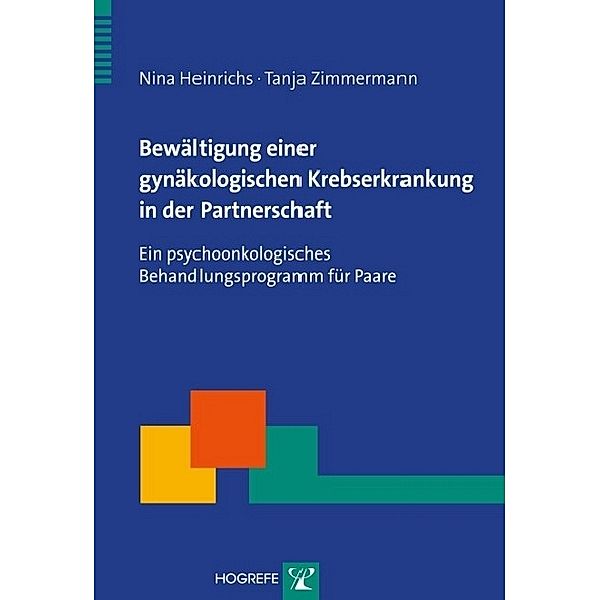 Nina Heinrichs · Tanja Zimmermann

Bewältigung einer gynäkologischen Krebserkrankung in der Partnerschaft

Ein psychoonkologisches Behandlungsprogramm für Paare

HOGREFE